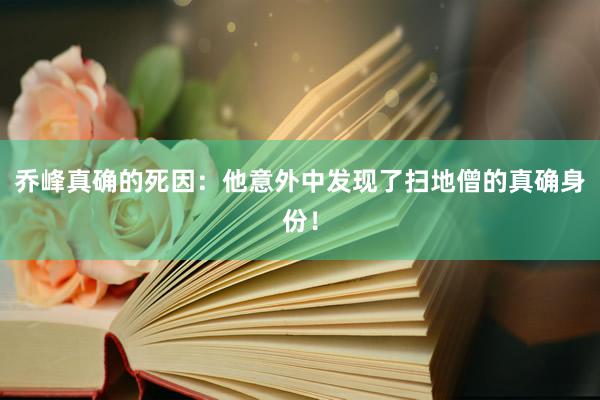 乔峰真确的死因：他意外中发现了扫地僧的真确身份！